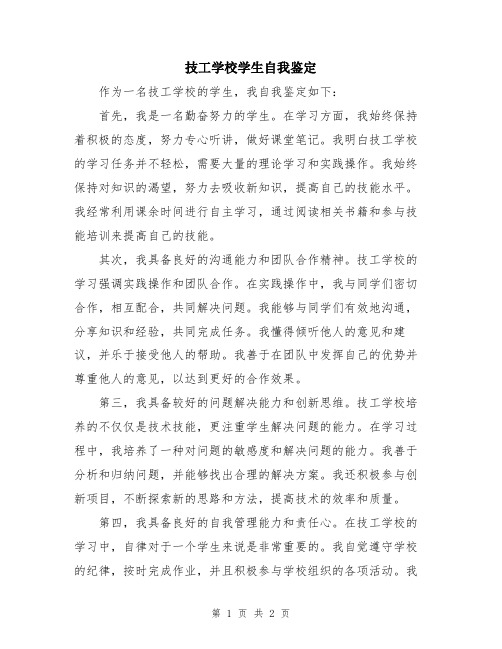 技工学校学生自我鉴定

作为一名技工学校的学生，我自我鉴定如下：

首先，我是一名勤奋努力的学生。在学习方面，我始终保持着积极的态度，努力专心听讲，做好课堂笔记。我明白技工学校的学习任务并不轻松，需要大量的理论学习和实践操作。我始终保持对知识的渴望，努力去吸收新知识，提高自己的技能水平。我经常利用课余时间进行自主学习，通过阅读相关书籍和参与技能培训来提高自己的技能。

其次，我具备良好的沟通能力和团队合作精神。技工学校的学习强调实践操作和团队合作。在实践操作中，我与同学们密切合作，相互配合，共同解决问题。我能够与同学们有效地沟通，分享知识和经验，共同完成任务。我懂得倾听他人的意见和建议，并乐于接受他人的帮助。我善于在团队中发挥自己的优势并尊重他人的意见，以达到更好的合作效果。

第三，我具备较好的问题解决能力和创新思维。技工学校培养的不仅仅是技术技能，更注重学生解决问题的能力。在学习过程中，我培养了一种对问题的敏感度和解决问题的能力。我善于分析和归纳问题，并能够找出合理的解决方案。我还积极参与创新项目，不断探索新的思路和方法，提高技术的效率和质量。

第四，我具备良好的自我管理能力和责任心。在技工学校的学习中，自律对于一个学生来说是非常重要的。我自觉遵守学校的纪律，按时完成作业，并且积极参与学校组织的各项活动。我

第 1 页 共 2 页